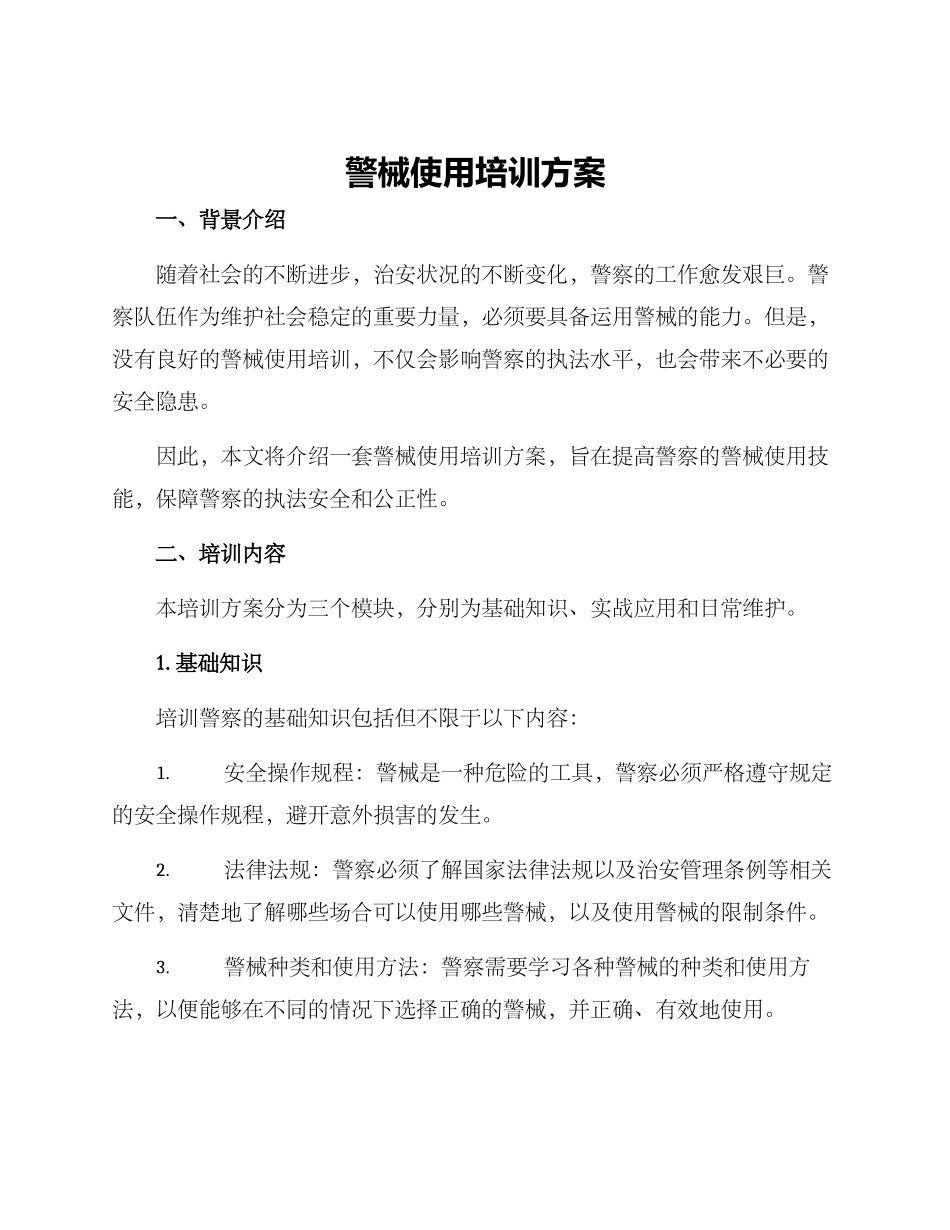 警械使用培训方案

一、背景介绍

随着社会的不断进步，治安状况的不断变化，警察的工作愈发艰巨。警察队伍作为维护社会稳定的重要力量，必须要具备运用警械的能力。但是，没有良好的警械使用培训，不仅会影响警察的执法水平，也会带来不必要的安全隐患。

因此，本文将介绍一套警械使用培训方案，旨在提高警察的警械使用技能，保障警察的执法安全和公正性。

二、培训内容

本培训方案分为三个模块，分别为基础知识、实战应用和日常维护。

1. 基础知识

培训警察的基础知识包括但不限于以下内容：

1. 安全操作规程：警械是一种危险的工具，警察必须严格遵守规定的安全操作规程，避开意外损害的发生。

2. 法律法规：警察必须了解国家法律法规以及治安管理条例等相关文件，清楚地了解哪些场合可以使用哪些警械，以及使用警械的限制条件。

3. 警械种类和使用方法：警察需要学习各种警械的种类和使用方法，以便能够在不同的情况下选择正确的警械，并正确、有效地使用。